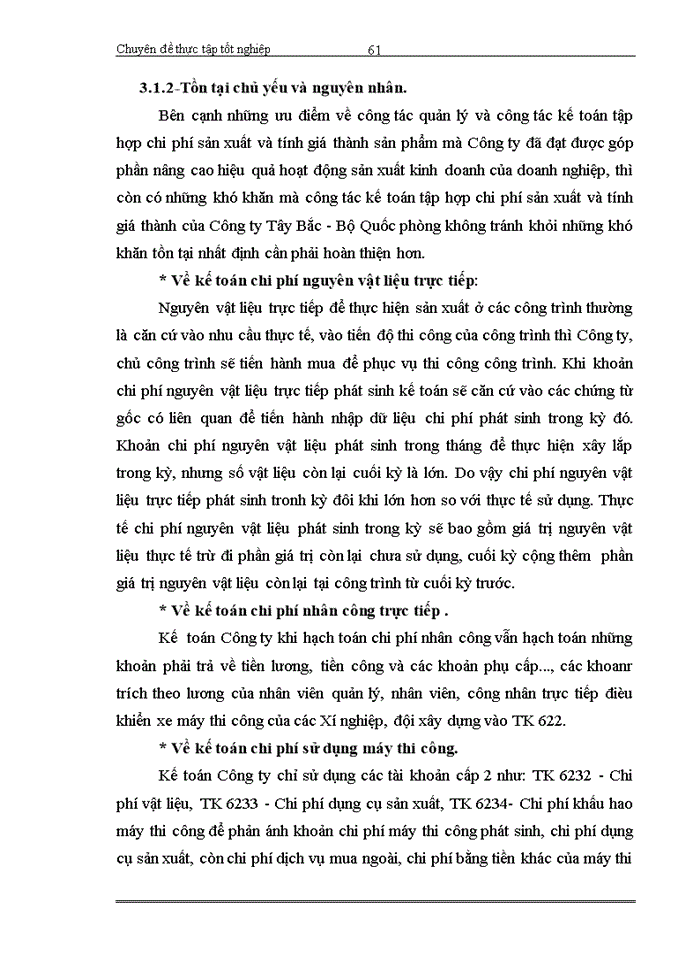 Chuyên đề thực tập tốt nghiệp 61

3.1.2-Tồn tại chủ yếu và nguyên nhân.

Bên cạnh những ưu điểm về công tác quản lý và công tác kế toán tập hợp chi phí sản xuất và tính giá thành sản phẩm mà Công ty đã đạt được góp phần nâng cao hiệu quả hoạt động sản xuất kinh doanh của doanh nghiệp, thì còn có những khó khăn mà công tác kế toán tập hợp chi phí sản xuất và tính giá thành của Công ty Tây Bắc - Bộ Quốc phòng không tránh khỏi những khó khăn tồn tại nhất định cần phải hoàn thiện hơn.

* Về kế toán chi phí nguyên vật liệu trực tiếp:

Nguyên vật liệu trực tiếp để thực hiện sản xuất ở các công trình thường là căn cứ vào nhu cầu thực tế, vào tiến độ thi công của công trình thì Công ty, chủ công trình sẽ tiến hành mua để phục vụ thi công công trình. Khi khoản chi phí nguyên vật liệu trực tiếp phát sinh kế toán sẽ căn cứ vào các chứng từ gốc có liên quan để tiến hành nhập dữ liệu chi phí phát sinh trong kỳ đó. Khoản chi phí nguyên vật liệu phát sinh trong tháng để thực hiện xây lắp trong kỳ, nhưng số vật liệu còn lại cuối kỳ là lớn. Do vậy chi phí nguyên vật liệu trực tiếp phát sinh tronh kỳ đôi khi lớn hơn so với thực tế sử dụng. Thực tế chi phí nguyên vật liệu phát sinh trong kỳ sẽ bao gồm giá trị nguyên vật liệu thực tế trừ đi phần giá trị còn lại chưa sử dụng, cuối kỳ cộng thêm phần giá trị nguyên vật liệu còn lại tại công trình từ cuối kỳ trước.

* Về kế toán chi phí nhân công trực tiếp .

Kế toán Công ty khi hạch toán chi phí nhân công vẫn hạch toán những khoản phải trả về tiền lương, tiền công và các khoản phụ cấp..., các khoanr trích theo lương của nhân viên quản lý, nhân viên, công nhân trực tiếp điều khiển xe máy thi công của các Xí nghiệp, đội xây dựng vào TK 622.

* Về kế toán chi phí sử dụng máy thi công.

Kế toán Công ty chỉ sử dụng các tài khoản cấp 2 như: TK 6232 - Chi phí vật liệu, TK 6233 - Chi phí dụng cụ sản xuất, TK 6234- Chi phí khấu hao máy thi công để phản ánh khoản chi phí máy thi công phát sinh, chi phí dụng cụ sản xuất, còn chi phí dịch vụ mua ngoài, chi phí bằng tiền khác của máy thi